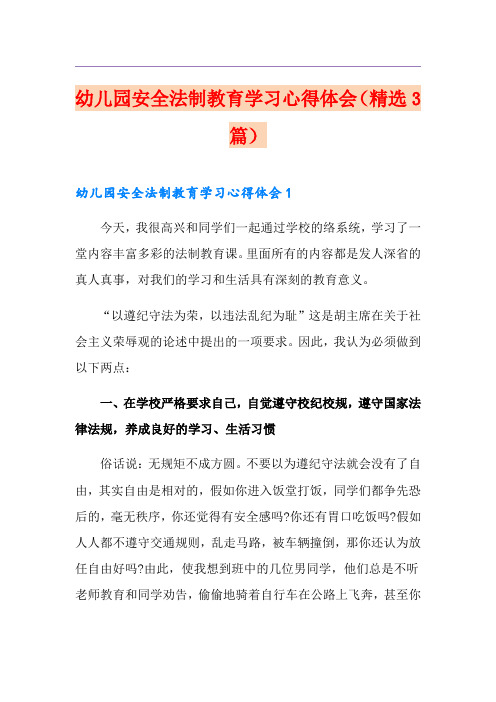 幼儿园安全法制教育学习心得体会（精选3篇）

幼儿园安全法制教育学习心得体会1

今天，我很高兴和同学们一起通过学校的络系统，学习了一堂内容丰富多彩的法制教育课。里面所有的内容都是发人深省的真人真事，对我们的学习和生活具有深刻的教育意义。

“以遵纪守法为荣，以违法乱纪为耻”这是胡主席在关于社会主义荣辱观的论述中提出的一项要求。因此，我认为必须做到以下两点：

一、在学校严格要求自己，自觉遵守校纪校规，遵守国家法律法规，养成良好的学习、生活习惯

俗话说：无规矩不成方圆。不要以为遵纪守法就会没有了自由，其实自由是相对的，假如你进入饭堂打饭，同学们都争先恐后的，毫无秩序，你还觉得有安全感吗?你还有胃口吃饭吗?假如人人都不遵守交通规则，乱走马路，被车辆撞倒，那你还认为放任自由好吗?由此，使我想到班中的几位男同学，他们总是不听老师教育和同学劝告，偷偷地骑着自行车在公路上飞奔，甚至你